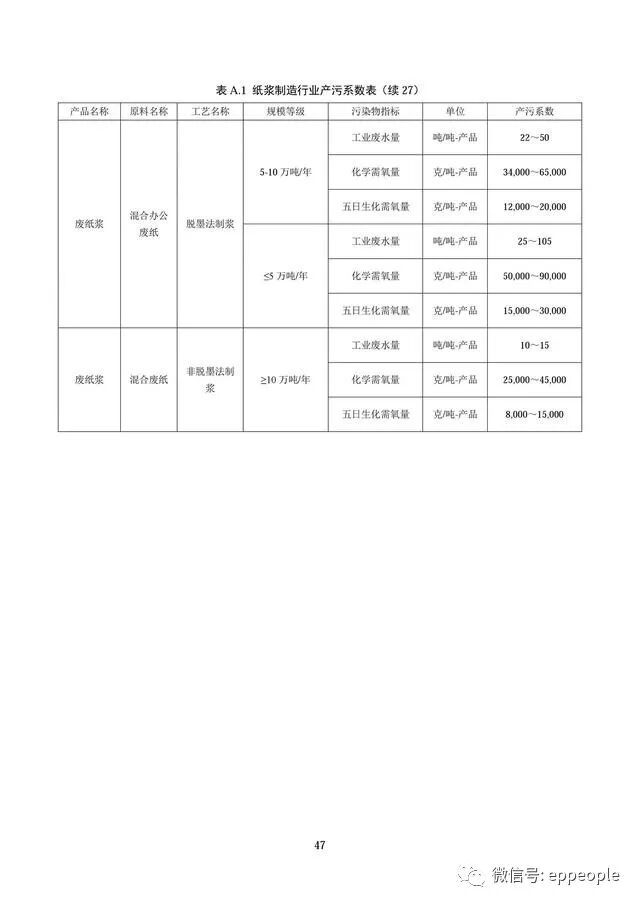 表 A.1 纸浆制造行业产污系数表（续 27）

| 产品名称 | 原料名称 | 工艺名称 | 规模等级 | 污染物指标 | 单位 | 产污系数 |
|---|---|---|---|---|---|---|
| 废纸浆 | 混合办公废纸 | 脱墨法制浆 | 5-10 万吨/年 | 工业废水量 | 吨/吨-产品 | 22～50 |
| | | | | 化学需氧量 | 克/吨-产品 | 34,000～65,000 |
| | | | | 五日生化需氧量 | 克/吨-产品 | 12,000～20,000 |
| | | | ≤5 万吨/年 | 工业废水量 | 吨/吨-产品 | 25～105 |
| | | | | 化学需氧量 | 克/吨-产品 | 50,000～90,000 |
| | | | | 五日生化需氧量 | 克/吨-产品 | 15,000～30,000 |
| 废纸浆 | 混合废纸 | 非脱墨法制浆 | ≥10 万吨/年 | 工业废水量 | 吨/吨-产品 | 10～15 |
| | | | | 化学需氧量 | 克/吨-产品 | 25,000～45,000 |
| | | | | 五日生化需氧量 | 克/吨-产品 | 8,000～15,000 |

47

微信号: eppeople